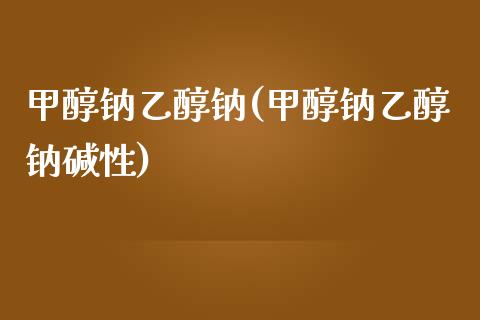 甲醇钠乙醇钠(甲醇钠乙醇钠碱性)